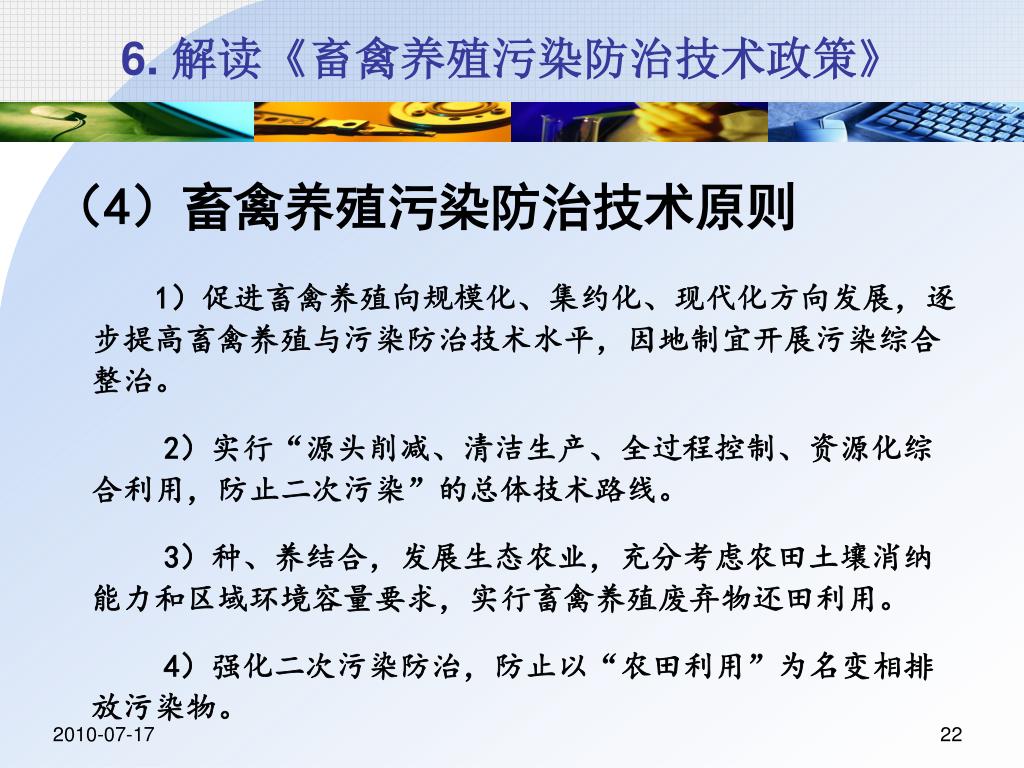 6. 解读《畜禽养殖污染防治技术政策》

（4）畜禽养殖污染防治技术原则

1）促进畜禽养殖向规模化、集约化、现代化方向发展，逐步提高畜禽养殖与污染防治技术水平，因地制宜开展污染综合整治。

2）实行“源头削减、清洁生产、全过程控制、资源化综合利用，防止二次污染”的总体技术路线。

3）种、养结合，发展生态农业，充分考虑农田土壤消纳能力和区域环境容量要求，实行畜禽养殖废弃物还田利用。

4）强化二次污染防治，防止以“农田利用”为名变相排放污染物。

2010-07-17

22